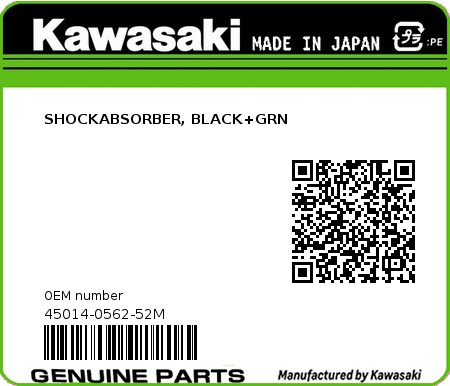 Kawasaki MADE IN JAPAN プラ :PE

SHOCKABSORBER, BLACK+GRN

0EM number
45014-0562-52M

GENUINE PARTS

Manufactured by Kawasaki